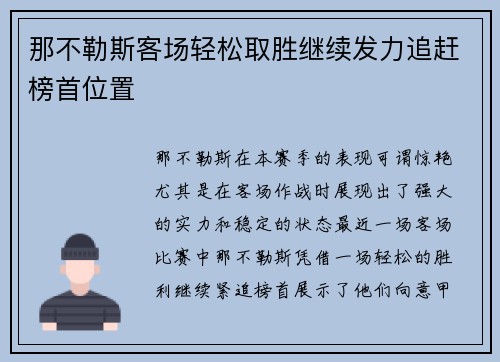 那不勒斯客场轻松取胜继续发力追赶榜首位置

那不勒斯在本赛季的表现可谓惊艳尤其是在客场作战时展现出了强大的实力和稳定的状态最近一场客场比赛中那不勒斯凭借一场轻松的胜利继续紧追榜首展示了他们向意甲